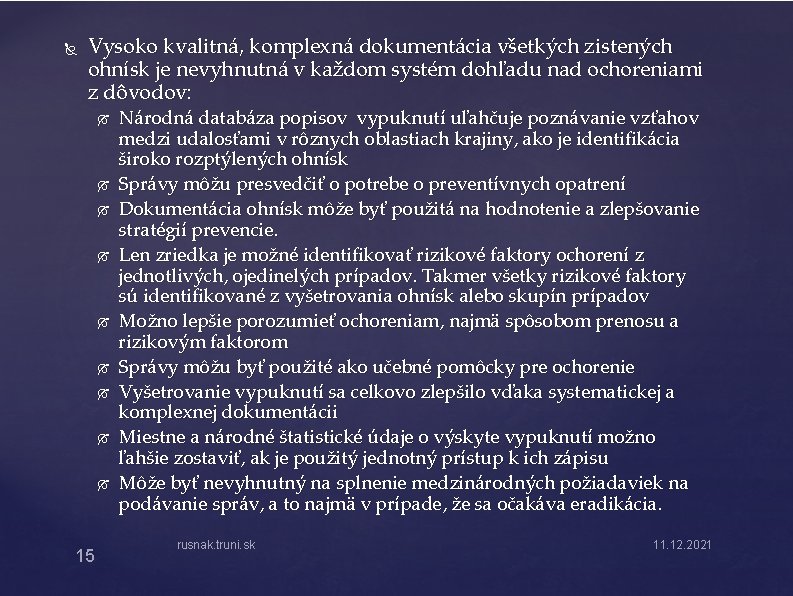 Vysoko kvalitná, komplexná dokumentácia všetkých zistených ohnísk je nevyhnutná v každom systém dohľadu nad ochoreniami z dôvodov:

Národná databáza popisov vypuknutí uľahčuje poznávanie vzťahov medzi udalosťami v rôznych oblastiach krajiny, ako je identifikácia široko rozptýlených ohnísk

Správy môžu presvedčiť o potrebe o preventívnych opatrení

Dokumentácia ohnísk môže byť použitá na hodnotenie a zlepšovanie stratégií prevencie.

Len zriedka je možné identifikovať rizikové faktory ochorení z jednotlivých, ojedinelých prípadov. Takmer všetky rizikové faktory sú identifikované z vyšetrovania ohnísk alebo skupín prípadov

Možno lepšie porozumieť ochoreniam, najmä spôsobom prenosu a rizikovým faktorom

Správy môžu byť použité ako učebné pomôcky pre ochorenie

Vyšetrovanie vypuknutí sa celkovo zlepšilo vďaka systematickej a komplexnej dokumentácii

Miestne a národné štatistické údaje o výskyte vypuknutí možno ľahšie zostaviť, ak je použitý jednotný prístup k ich zápisu

Môže byť nevyhnutný na splnenie medzinárodných požiadaviek na podávanie správ, a to najmä v prípade, že sa očakáva eradikácia.

15

rusnak.truni.sk

11.12.2021